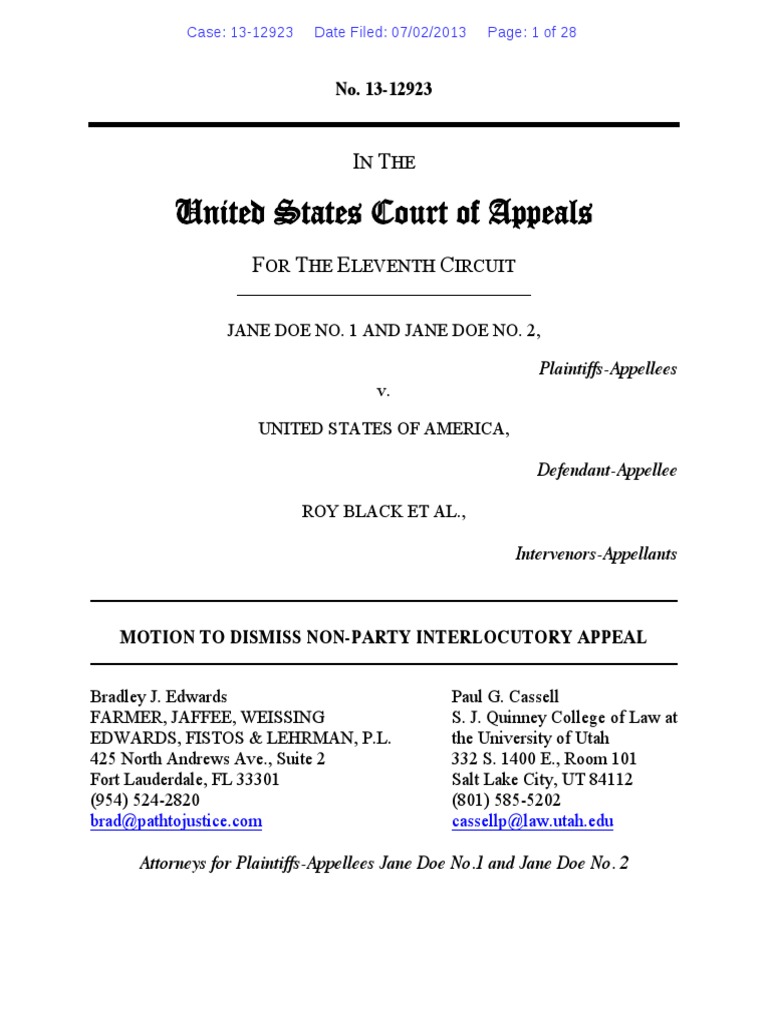 Case: 13-12923 Date Filed: 07/02/2013 Page: 1 of 28

No. 13-12923

IN THE

United States Court of Appeals

FOR THE ELEVENTH CIRCUIT

JANE DOE NO. 1 AND JANE DOE NO. 2,

Plaintiffs-Appellees

v.

UNITED STATES OF AMERICA,

Defendant-Appellee

ROY BLACK ET AL.,

Intervenors-Appellants

MOTION TO DISMISS NON-PARTY INTERLOCUTORY APPEAL

Bradley J. Edwards
FARMER, JAFFEE, WEISSING EDWARDS, FISTOS & LEHRMAN, P.L.
425 North Andrews Ave., Suite 2
Fort Lauderdale, FL 33301
(954) 524-2820
brad@pathtojustice.com

Paul G. Cassell
S. J. Quinney College of Law at the University of Utah
332 S. 1400 E., Room 101
Salt Lake City, UT 84112
(801) 585-5202
cassellp@law.utah.edu

Attorneys for Plaintiffs-Appellees Jane Doe No.1 and Jane Doe No. 2